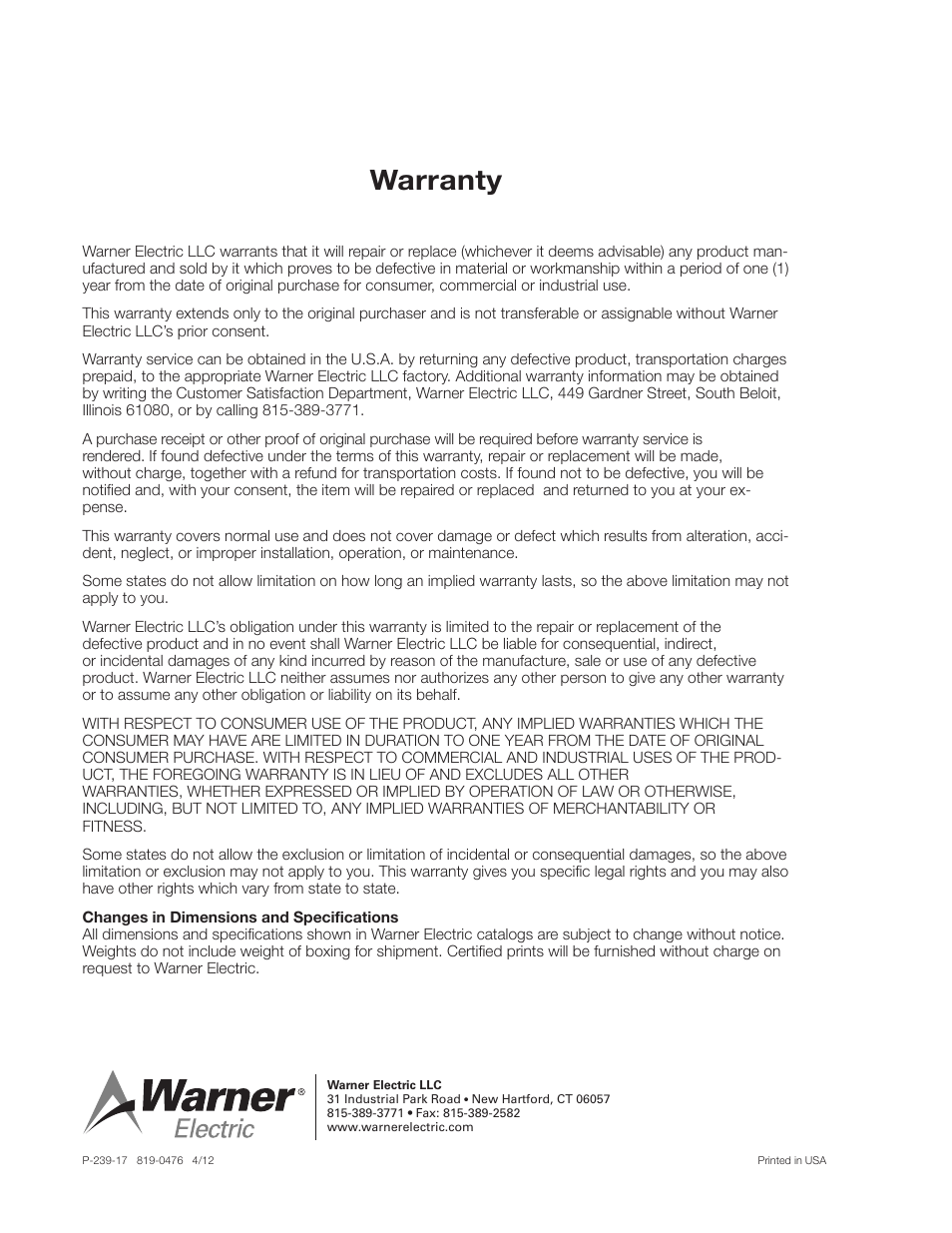 Warranty

Warner Electric LLC warrants that it will repair or replace (whichever it deems advisable) any product manufactured and sold by it which proves to be defective in material or workmanship within a period of one (1) year from the date of original purchase for consumer, commercial or industrial use.

This warranty extends only to the original purchaser and is not transferable or assignable without Warner Electric LLC's prior consent.

Warranty service can be obtained in the U.S.A. by returning any defective product, transportation charges prepaid, to the appropriate Warner Electric LLC factory. Additional warranty information may be obtained by writing the Customer Satisfaction Department, Warner Electric LLC, 449 Gardner Street, South Beloit, Illinois 61080, or by calling 815-389-3771.

A purchase receipt or other proof of original purchase will be required before warranty service is rendered. If found defective under the terms of this warranty, repair or replacement will be made, without charge, together with a refund for transportation costs. If found not to be defective, you will be notified and, with your consent, the item will be repaired or replaced and returned to you at your expense.

This warranty covers normal use and does not cover damage or defect which results from alteration, accident, neglect, or improper installation, operation, or maintenance.

Some states do not allow limitation on how long an implied warranty lasts, so the above limitation may not apply to you.

Warner Electric LLC's obligation under this warranty is limited to the repair or replacement of the defective product and in no event shall Warner Electric LLC be liable for consequential, indirect, or incidental damages of any kind incurred by reason of the manufacture, sale or use of any defective product. Warner Electric LLC neither assumes nor authorizes any other person to give any other warranty or to assume any other obligation or liability on its behalf.

WITH RESPECT TO CONSUMER USE OF THE PRODUCT, ANY IMPLIED WARRANTIES WHICH THE CONSUMER MAY HAVE ARE LIMITED IN DURATION TO ONE YEAR FROM THE DATE OF ORIGINAL CONSUMER PURCHASE. WITH RESPECT TO COMMERCIAL AND INDUSTRIAL USES OF THE PRODUCT, THE FOREGOING WARRANTY IS IN LIEU OF AND EXCLUDES ALL OTHER WARRANTIES, WHETHER EXPRESSED OR IMPLIED BY OPERATION OF LAW OR OTHERWISE, INCLUDING, BUT NOT LIMITED TO, ANY IMPLIED WARRANTIES OF MERCHANTABILITY OR FITNESS.

Some states do not allow the exclusion or limitation of incidental or consequential damages, so the above limitation or exclusion may not apply to you. This warranty gives you specific legal rights and you may also have other rights which vary from state to state.

Changes in Dimensions and Specifications
All dimensions and specifications shown in Warner Electric catalogs are subject to change without notice. Weights do not include weight of boxing for shipment. Certified prints will be furnished without charge on request to Warner Electric.

Warner® Electric

Warner Electric LLC
31 Industrial Park Road • New Hartford, CT 06057
815-389-3771 • Fax: 815-389-2582
www.warnerelectric.com

P-239-17 819-0476 4/12

Printed in USA